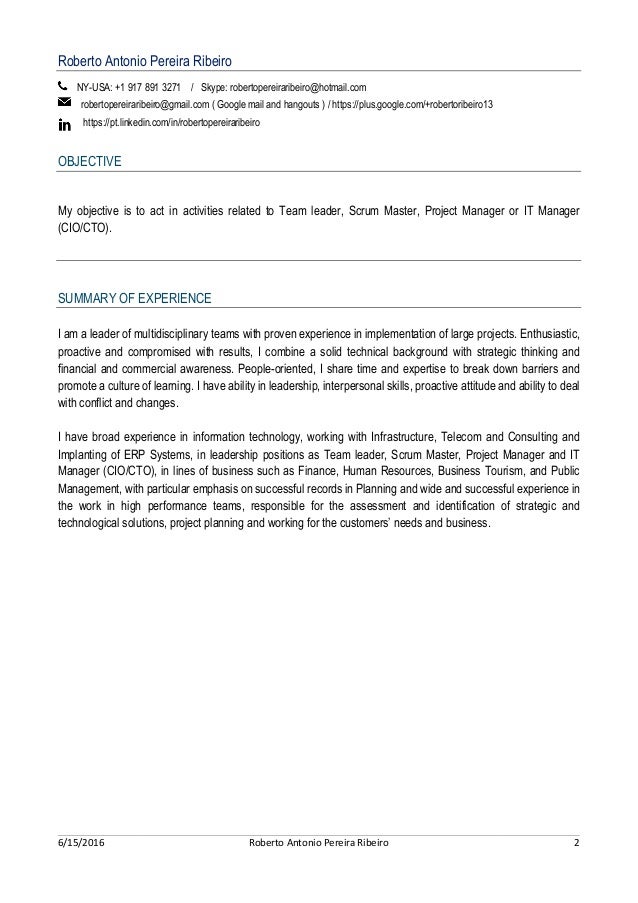 Roberto Antonio Pereira Ribeiro

NY-USA: +1 917 891 3271 / Skype: robertopereiraribeiro@hotmail.com

robertopereiraribeiro@gmail.com ( Google mail and hangouts ) / https://plus.google.com/+robertoribeiro13

https://pt.linkedin.com/in/robertopereiraribeiro

OBJECTIVE

My objective is to act in activities related to Team leader, Scrum Master, Project Manager or IT Manager (CIO/CTO).

SUMMARY OF EXPERIENCE

I am a leader of multidisciplinary teams with proven experience in implementation of large projects. Enthusiastic, proactive and compromised with results, I combine a solid technical background with strategic thinking and financial and commercial awareness. People-oriented, I share time and expertise to break down barriers and promote a culture of learning. I have ability in leadership, interpersonal skills, proactive attitude and ability to deal with conflict and changes.

I have broad experience in information technology, working with Infrastructure, Telecom and Consulting and Implanting of ERP Systems, in leadership positions as Team leader, Scrum Master, Project Manager and IT Manager (CIO/CTO), in lines of business such as Finance, Human Resources, Business Tourism, and Public Management, with particular emphasis on successful records in Planning and wide and successful experience in the work in high performance teams, responsible for the assessment and identification of strategic and technological solutions, project planning and working for the customers' needs and business.

6/15/2016 Roberto Antonio Pereira Ribeiro 2